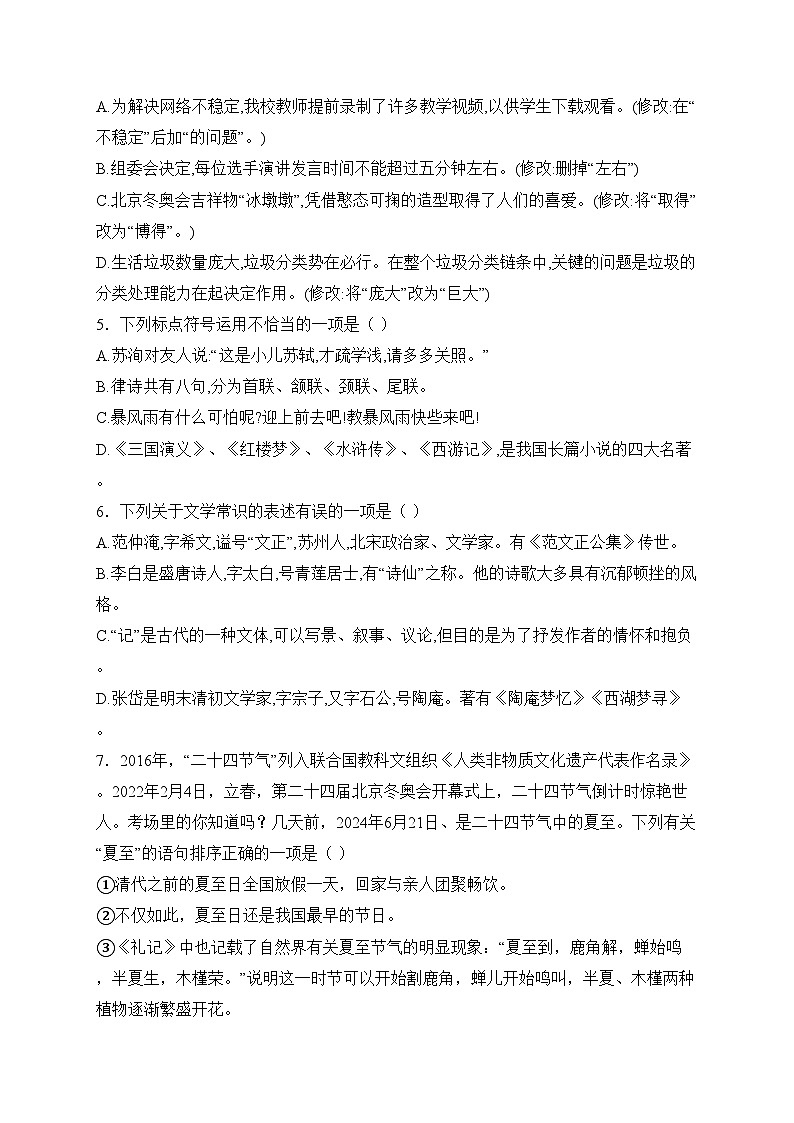 A.为解决网络不稳定,我校教师提前录制了许多教学视频,以供学生下载观看。(修改:在“不稳定”后加“的问题”。)

B.组委会决定,每位选手演讲发言时间不能超过五分钟左右。(修改:删掉“左右”)

C.北京冬奥会吉祥物“冰墩墩”,凭借憨态可掬的造型取得了人们的喜爱。(修改:将“取得”改为“博得”。)

D.生活垃圾数量庞大,垃圾分类势在必行。在整个垃圾分类链条中,关键的问题是垃圾的分类处理能力在起决定作用。(修改:将“庞大”改为“巨大”)

5．下列标点符号运用不恰当的一项是（ ）

A.苏洵对友人说:“这是小儿苏轼,才疏学浅,请多多关照。”

B.律诗共有八句,分为首联、颔联、颈联、尾联。

C.暴风雨有什么可怕呢?迎上前去吧!教暴风雨快些来吧!

D.《三国演义》、《红楼梦》、《水浒传》、《西游记》,是我国长篇小说的四大名著。

6．下列关于文学常识的表述有误的一项是（ ）

A.范仲淹,字希文,谥号“文正”,苏州人,北宋政治家、文学家。有《范文正公集》传世。

B.李白是盛唐诗人,字太白,号青莲居士,有“诗仙”之称。他的诗歌大多具有沉郁顿挫的风格。

C.“记”是古代的一种文体,可以写景、叙事、议论,但目的是为了抒发作者的情怀和抱负。

D.张岱是明末清初文学家,字宗子,又字石公,号陶庵。著有《陶庵梦忆》《西湖梦寻》。

7．2016年，“二十四节气”列入联合国教科文组织《人类非物质文化遗产代表作名录》。2022年2月4日，立春，第二十四届北京冬奥会开幕式上，二十四节气倒计时惊艳世人。考场里的你知道吗？几天前，2024年6月21日、是二十四节气中的夏至。下列有关“夏至”的语句排序正确的一项是（ ）

①清代之前的夏至日全国放假一天，回家与亲人团聚畅饮。

②不仅如此，夏至日还是我国最早的节日。

③《礼记》中也记载了自然界有关夏至节气的明显现象：“夏至到，鹿角解，蝉始鸣，半夏生，木槿荣。”说明这一时节可以开始割鹿角，蝉儿开始鸣叫，半夏、木槿两种植物逐渐繁盛开花。